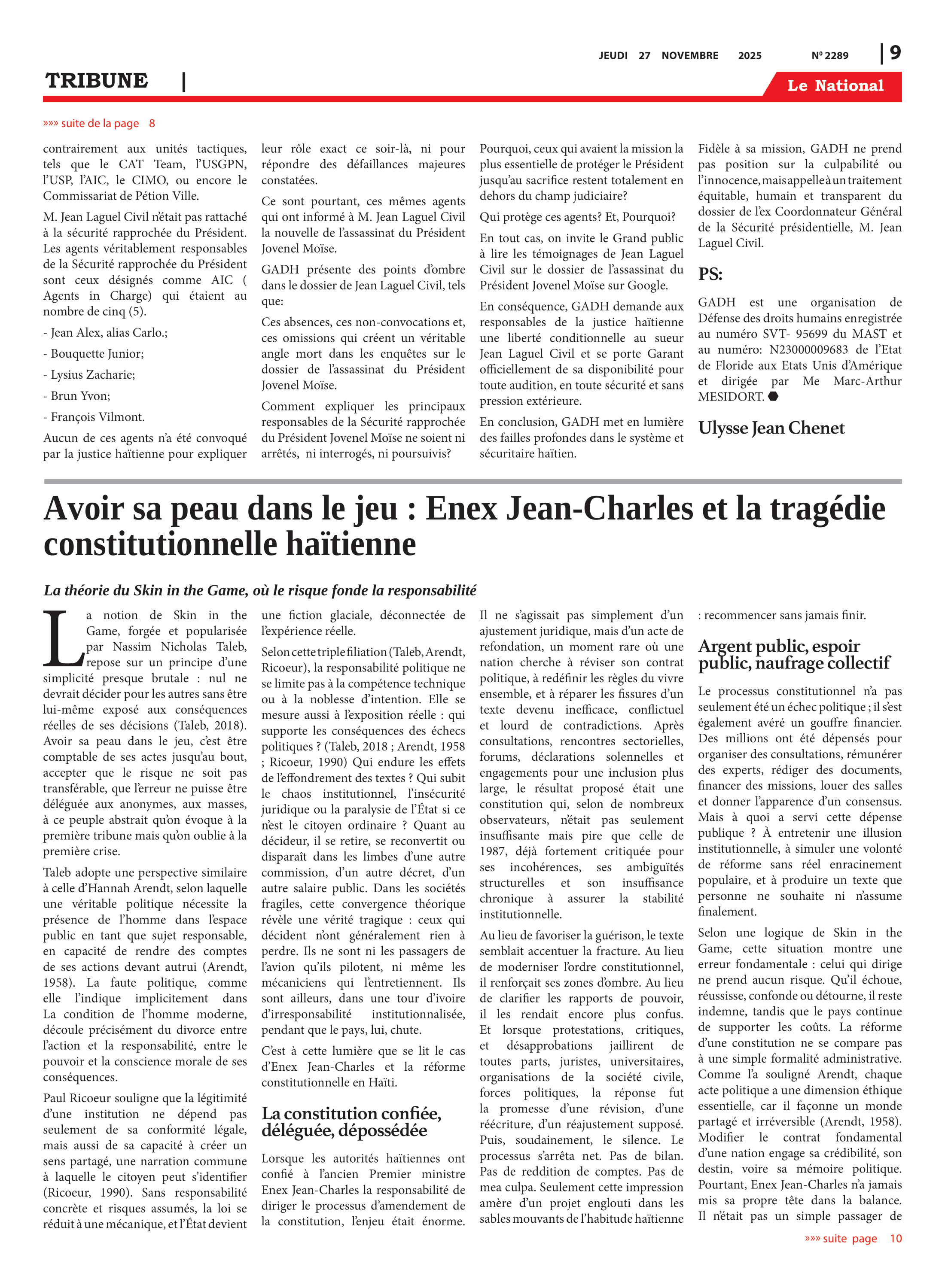 JEUDI 27 NOVEMBRE 2025 Nº 2289 | 9

TRIBUNE |

Le National

»»» suite de la page 8

contrairement aux unités tactiques, tels que le CAT Team, l'USGPN, l'USP, l'AIC, le CIMO, ou encore le Commissariat de Pétion Ville.

M. Jean Laguel Civil n'était pas rattaché à la sécurité rapprochée du Président. Les agents véritablement responsables de la Sécurité rapprochée du Président sont ceux désignés comme AIC ( Agents in Charge) qui étaient au nombre de cinq (5).

- Jean Alex, alias Carlo.;

- Bouquette Junior;

- Lysius Zacharie;

- Brun Yvon;

- François Vilmont.

Aucun de ces agents n'a été convoqué par la justice haïtienne pour expliquer leur rôle exact ce soir-là, ni pour répondre des défaillances majeures constatées.

Ce sont pourtant, ces mêmes agents qui ont informé à M. Jean Laguel Civil la nouvelle de l'assassinat du Président Jovenel Moïse.

GADH présente des points d'ombre dans le dossier de Jean Laguel Civil, tels que:

Ces absences, ces non-convocations et, ces omissions qui créent un véritable angle mort dans les enquêtes sur le dossier de l'assassinat du Président Jovenel Moïse.

Comment expliquer les principaux responsables de la Sécurité rapprochée du Président Jovenel Moïse ne soient ni arrêtés, ni interrogés, ni poursuivis?

Pourquoi, ceux qui avaient la mission la plus essentielle de protéger le Président jusqu'au sacrifice restent totalement en dehors du champ judiciaire?

Qui protège ces agents? Et, Pourquoi?

En tout cas, on invite le Grand public à lire les témoignages de Jean Laguel Civil sur le dossier de l'assassinat du Président Jovenel Moïse sur Google.

En conséquence, GADH demande aux responsables de la justice haïtienne une liberté conditionnelle au sueur Jean Laguel Civil et se porte Garant officiellement de sa disponibilité pour toute audition, en toute sécurité et sans pression extérieure.

En conclusion, GADH met en lumière des failles profondes dans le système et sécuritaire haïtien.

Fidèle à sa mission, GADH ne prend pas position sur la culpabilité ou l'innocence, mais appelle à un traitement équitable, humain et transparent du dossier de l'ex Coordonnateur Général de la Sécurité présidentielle, M. Jean Laguel Civil.

PS:

GADH est une organisation de Défense des droits humains enregistrée au numéro SVT- 95699 du MAST et au numéro: N23000009683 de l'Etat de Floride aux Etats Unis d'Amérique et dirigée par Me Marc-Arthur MESIDORT.

Ulysse Jean Chenet

Avoir sa peau dans le jeu : Enex Jean-Charles et la tragédie constitutionnelle haïtienne

La théorie du Skin in the Game, où le risque fonde la responsabilité

La notion de Skin in the Game, forgée et popularisée par Nassim Nicholas Taleb, repose sur un principe d'une simplicité presque brutale : nul ne devrait décider pour les autres sans être lui-même exposé aux conséquences réelles de ses décisions (Taleb, 2018). Avoir sa peau dans le jeu, c'est être comptable de ses actes jusqu'au bout, accepter que le risque ne soit pas transférable, que l'erreur ne puisse être déléguée aux anonymes, aux masses, à ce peuple abstrait qu'on évoque à la première tribune mais qu'on oublie à la première crise.

Taleb adopte une perspective similaire à celle d'Hannah Arendt, selon laquelle une véritable politique nécessite la présence de l'homme dans l'espace public en tant que sujet responsable, en capacité de rendre des comptes de ses actions devant autrui (Arendt, 1958). La faute politique, comme elle l'indique implicitement dans La condition de l'homme moderne, découle précisément du divorce entre l'action et la responsabilité, entre le pouvoir et la conscience morale de ses conséquences.

Paul Ricoeur souligne que la légitimité d'une institution ne dépend pas seulement de sa conformité légale, mais aussi de sa capacité à créer un sens partagé, une narration commune à laquelle le citoyen peut s'identifier (Ricoeur, 1990). Sans responsabilité concrète et risques assumés, la loi se réduit à une mécanique, et l'État devient une fiction glaciale, déconnectée de l'expérience réelle.

Selon cette triple filiation (Taleb, Arendt, Ricoeur), la responsabilité politique ne se limite pas à la compétence technique ou à la noblesse d'intention. Elle se mesure aussi à l'exposition réelle : qui supporte les conséquences des échecs politiques ? (Taleb, 2018 ; Arendt, 1958 ; Ricoeur, 1990) Qui endure les effets de l'effondrement des textes ? Qui subit le chaos institutionnel, l'insécurité juridique ou la paralysie de l'État si ce n'est le citoyen ordinaire ? Quant au décideur, il se retire, se reconvertit ou disparaît dans les limbes d'une autre commission, d'un autre décret, d'un autre salaire public. Dans les sociétés fragiles, cette convergence théorique révèle une vérité tragique : ceux qui décident n'ont généralement rien à perdre. Ils ne sont ni les passagers de l'avion qu'ils pilotent, ni même les mécaniciens qui l'entretiennent. Ils sont ailleurs, dans une tour d'ivoire d'irresponsabilité institutionnalisée, pendant que le pays, lui, chute.

C'est à cette lumière que se lit le cas d'Enex Jean-Charles et la réforme constitutionnelle en Haïti.

La constitution confiée, déléguée, dépossédée

Lorsque les autorités haïtiennes ont confié à l'ancien Premier ministre Enex Jean-Charles la responsabilité de diriger le processus d'amendement de la constitution, l'enjeu était énorme. Il ne s'agissait pas simplement d'un ajustement juridique, mais d'un acte de refondation, un moment rare où une nation cherche à réviser son contrat politique, à redéfinir les règles du vivre ensemble, et à réparer les fissures d'un texte devenu inefficace, conflictuel et lourd de contradictions. Après consultations, rencontres sectorielles, forums, déclarations solennelles et engagements pour une inclusion plus large, le résultat proposé était une constitution qui, selon de nombreux observateurs, n'était pas seulement insuffisante mais pire que celle de 1987, déjà fortement critiquée pour ses incohérences, ses ambiguïtés structurelles et son insuffisance chronique à assurer la stabilité institutionnelle.

Au lieu de favoriser la guérison, le texte semblait accentuer la fracture. Au lieu de moderniser l'ordre constitutionnel, il renforçait ses zones d'ombre. Au lieu de clarifier les rapports de pouvoir, il les rendait encore plus confus. Et lorsque protestations, critiques, et désapprobations jaillirent de toutes parts, juristes, universitaires, organisations de la société civile, forces politiques, la réponse fut la promesse d'une révision, d'une réécriture, d'un réajustement supposé. Puis, soudainement, le silence. Le processus s'arrêta net. Pas de bilan. Pas de reddition de comptes. Pas de mea culpa. Seulement cette impression amère d'un projet englouti dans les sables mouvants de l'habitude haïtienne : recommencer sans jamais finir.

Argent public, espoir public, naufrage collectif

Le processus constitutionnel n'a pas seulement été un échec politique ; il s'est également avéré un gouffre financier. Des millions ont été dépensés pour organiser des consultations, rémunérer des experts, rédiger des documents, financer des missions, louer des salles et donner l'apparence d'un consensus. Mais à quoi a servi cette dépense publique ? À entretenir une illusion institutionnelle, à simuler une volonté de réforme sans réel enracinement populaire, et à produire un texte que personne ne souhaite ni n'assume finalement.

Selon une logique de Skin in the Game, cette situation montre une erreur fondamentale : celui qui dirige ne prend aucun risque. Qu'il échoue, réussisse, confonde ou détourne, il reste indemne, tandis que le pays continue de supporter les coûts. La réforme d'une constitution ne se compare pas à une simple formalité administrative. Comme l'a souligné Arendt, chaque acte politique a une dimension éthique essentielle, car il façonne un monde partagé et irréversible (Arendt, 1958). Modifier le contrat fondamental d'une nation engage sa crédibilité, son destin, voire sa mémoire politique. Pourtant, Enex Jean-Charles n'a jamais mis sa propre tête dans la balance. Il n'était pas un simple passager de

»»» suite page 10